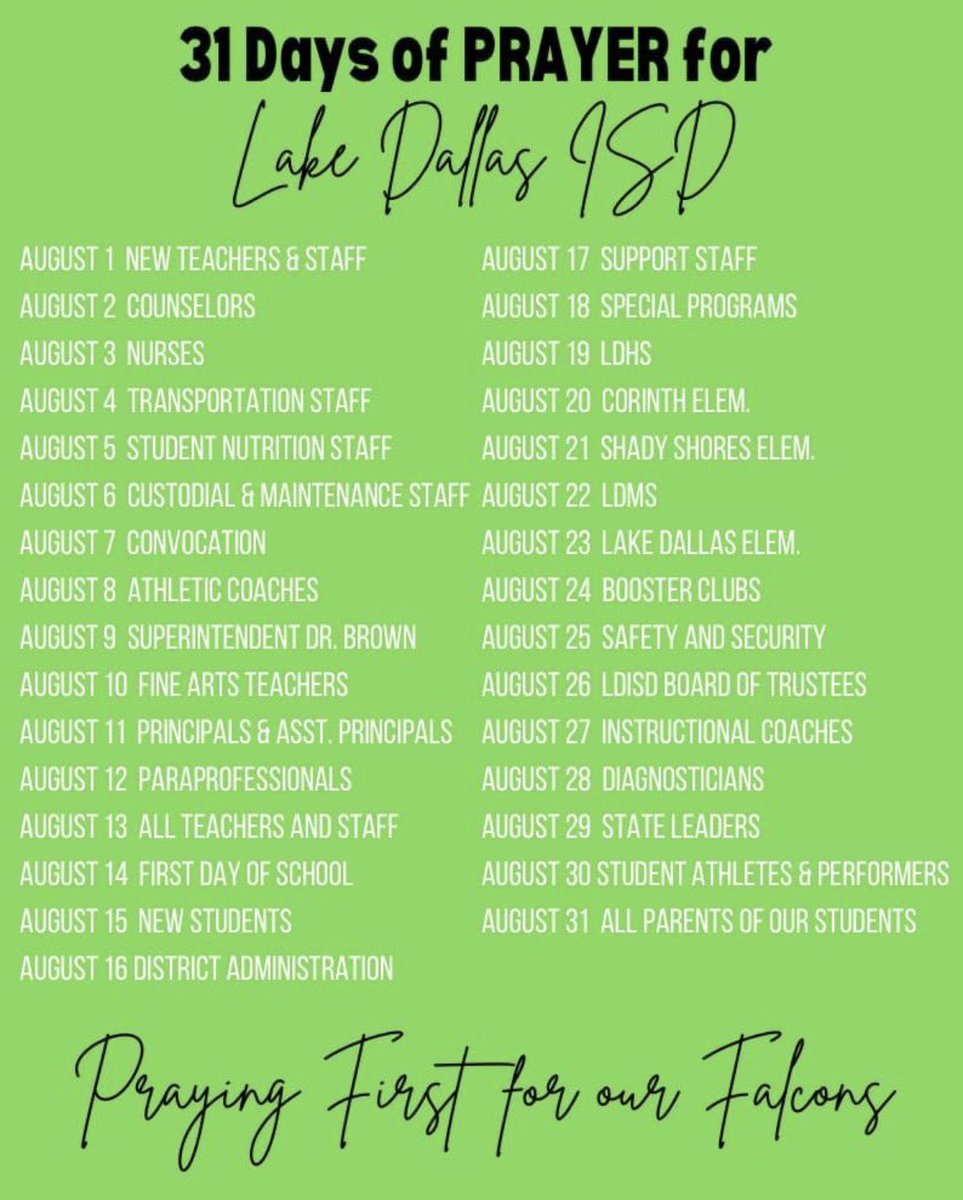 31 Days of PRAYER for

Lake Dallas ISD

AUGUST 1 NEW TEACHERS & STAFF
AUGUST 2 COUNSELORS
AUGUST 3 NURSES
AUGUST 4 TRANSPORTATION STAFF
AUGUST 5 STUDENT NUTRITION STAFF
AUGUST 6 CUSTODIAL & MAINTENANCE STAFF
AUGUST 7 CONVOCATION
AUGUST 8 ATHLETIC COACHES
AUGUST 9 SUPERINTENDENT DR. BROWN
AUGUST 10 FINE ARTS TEACHERS
AUGUST 11 PRINCIPALS & ASST. PRINCIPALS
AUGUST 12 PARAPROFESSIONALS
AUGUST 13 ALL TEACHERS AND STAFF
AUGUST 14 FIRST DAY OF SCHOOL
AUGUST 15 NEW STUDENTS
AUGUST 16 DISTRICT ADMINISTRATION

AUGUST 17 SUPPORT STAFF
AUGUST 18 SPECIAL PROGRAMS
AUGUST 19 LDHS
AUGUST 20 CORINTH ELEM.
AUGUST 21 SHADY SHORES ELEM.
AUGUST 22 LDMS
AUGUST 23 LAKE DALLAS ELEM.
AUGUST 24 BOOSTER CLUBS
AUGUST 25 SAFETY AND SECURITY
AUGUST 26 LDISD BOARD OF TRUSTEES
AUGUST 27 INSTRUCTIONAL COACHES
AUGUST 28 DIAGNOSTICIANS
AUGUST 29 STATE LEADERS
AUGUST 30 STUDENT ATHLETES & PERFORMERS
AUGUST 31 ALL PARENTS OF OUR STUDENTS

Praying First for our Falcons